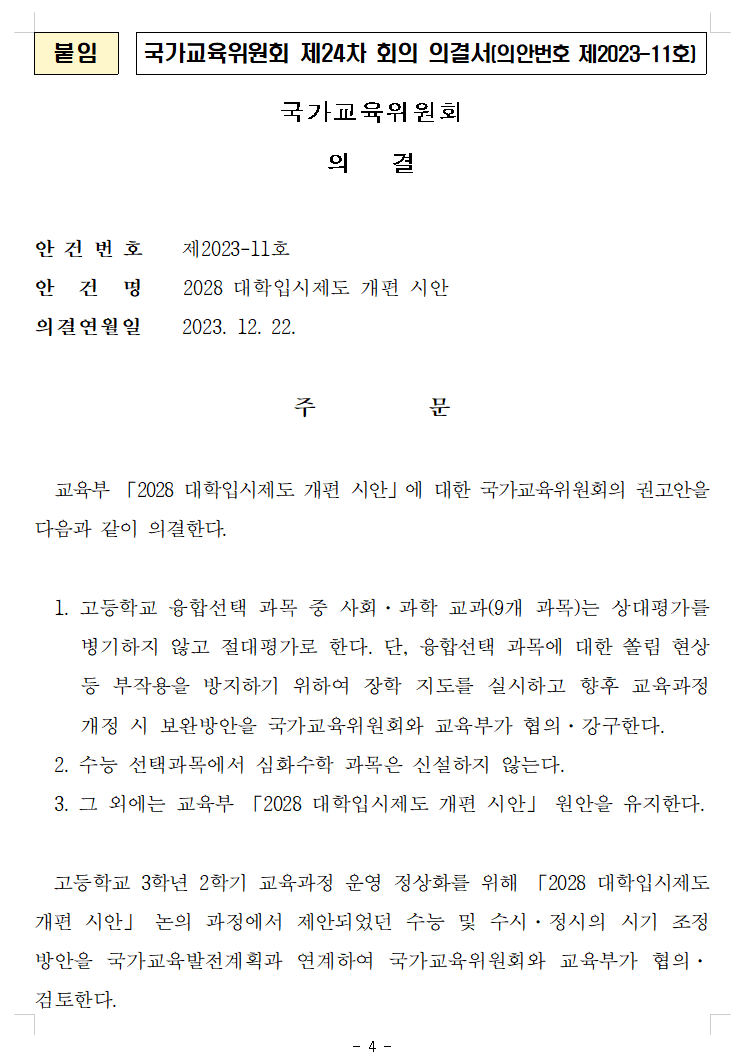 붙임

국가교육위원회 제24차 회의 의결서(의안번호 제2023-11호)

국가교육위원회

의 결

안 건 번 호 제2023-11호

안 건 명 2028 대학입시제도 개편 시안

의결연월일 2023. 12. 22.

주 문

교육부 「2028 대학입시제도 개편 시안」에 대한 국가교육위원회의 권고안을 다음과 같이 의결한다.

1. 고등학교 융합선택 과목 중 사회·과학 교과(9개 과목)는 상대평가를 병기하지 않고 절대평가로 한다. 단, 융합선택 과목에 대한 쏠림 현상 등 부작용을 방지하기 위하여 장학 지도를 실시하고 향후 교육과정 개정 시 보완방안을 국가교육위원회와 교육부가 협의·강구한다.

2. 수능 선택과목에서 심화수학 과목은 신설하지 않는다.

3. 그 외에는 교육부 「2028 대학입시제도 개편 시안」 원안을 유지한다.

고등학교 3학년 2학기 교육과정 운영 정상화를 위해 「2028 대학입시제도 개편 시안」 논의 과정에서 제안되었던 수능 및 수시·정시의 시기 조정 방안을 국가교육발전계획과 연계하여 국가교육위원회와 교육부가 협의·검토한다.

- 4 -